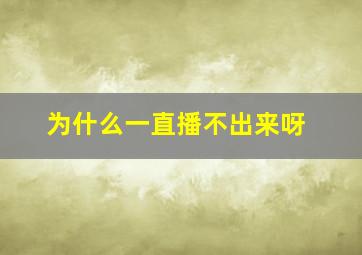 为什么一直播不出来呀